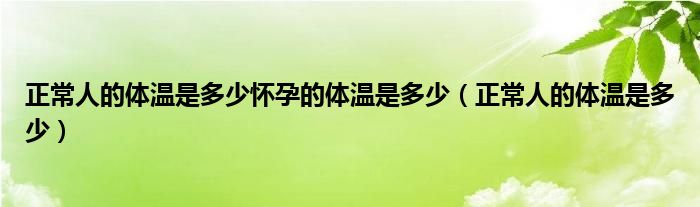 正常人的体温是多少怀孕的体温是多少（正常人的体温是多少）